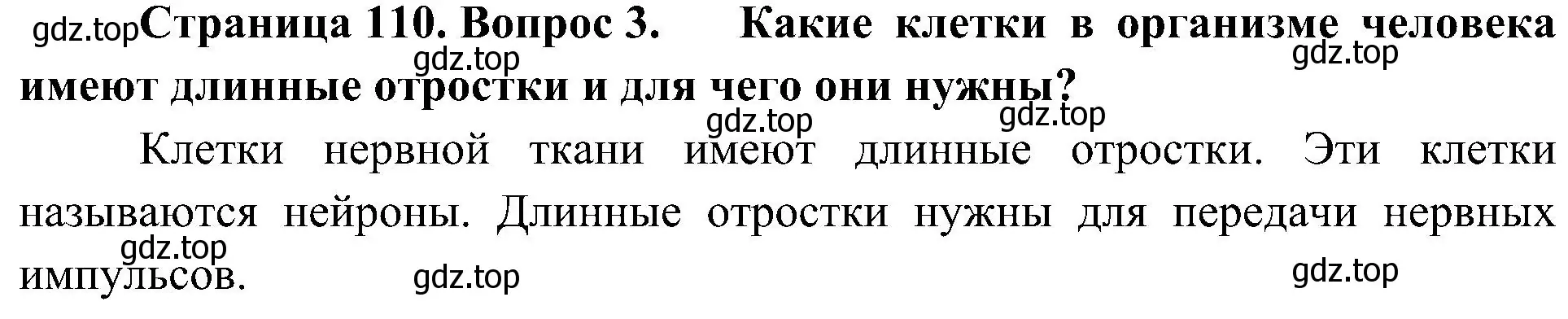 gdz.top Страница 110. Вопрос 3. Какие клетки в организме человека имеют длинные отростки и для чего они нужны?

gdz.top gdz.top gdz.top gdz.top

Клетки нервной ткани имеют длинные отростки. Эти клетки называются нейроны. Длинные отростки нужны для передачи нервных импульсов.

gdz.top gdz.top gdz.top